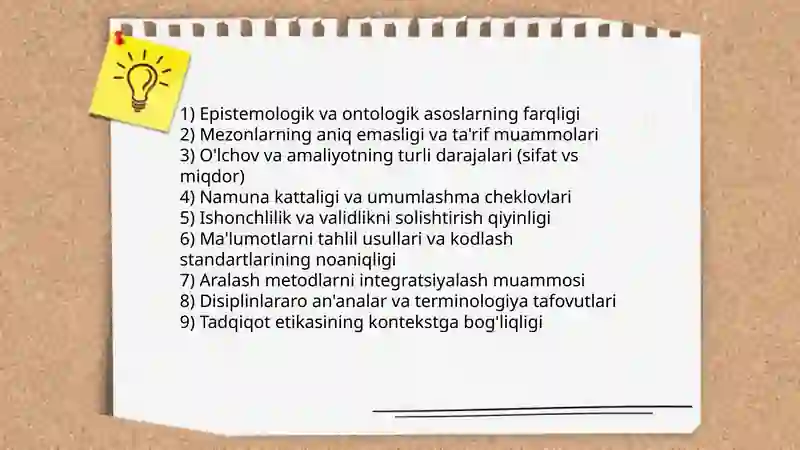 1) Epistemologik va ontologik asoslarning farqligi
2) Mezonlarning aniq emasligi va ta'rif muammolari
3) O'lchov va amaliyotning turli darajalari (sifat vs miqdor)
4) Namuna kattaligi va umumlashma cheklovlari
5) Ishonchlilik va validlikni solishtirish qiyinligi
6) Ma'lumotlarni tahlil usullari va kodlash standartlarining noaniqligi
7) Aralash metodlarni integratsiyalash muammosi
8) Disiplinlararo an'analar va terminologiya tafovutlari
9) Tadqiqot etikasining kontekstga bog'liqligi